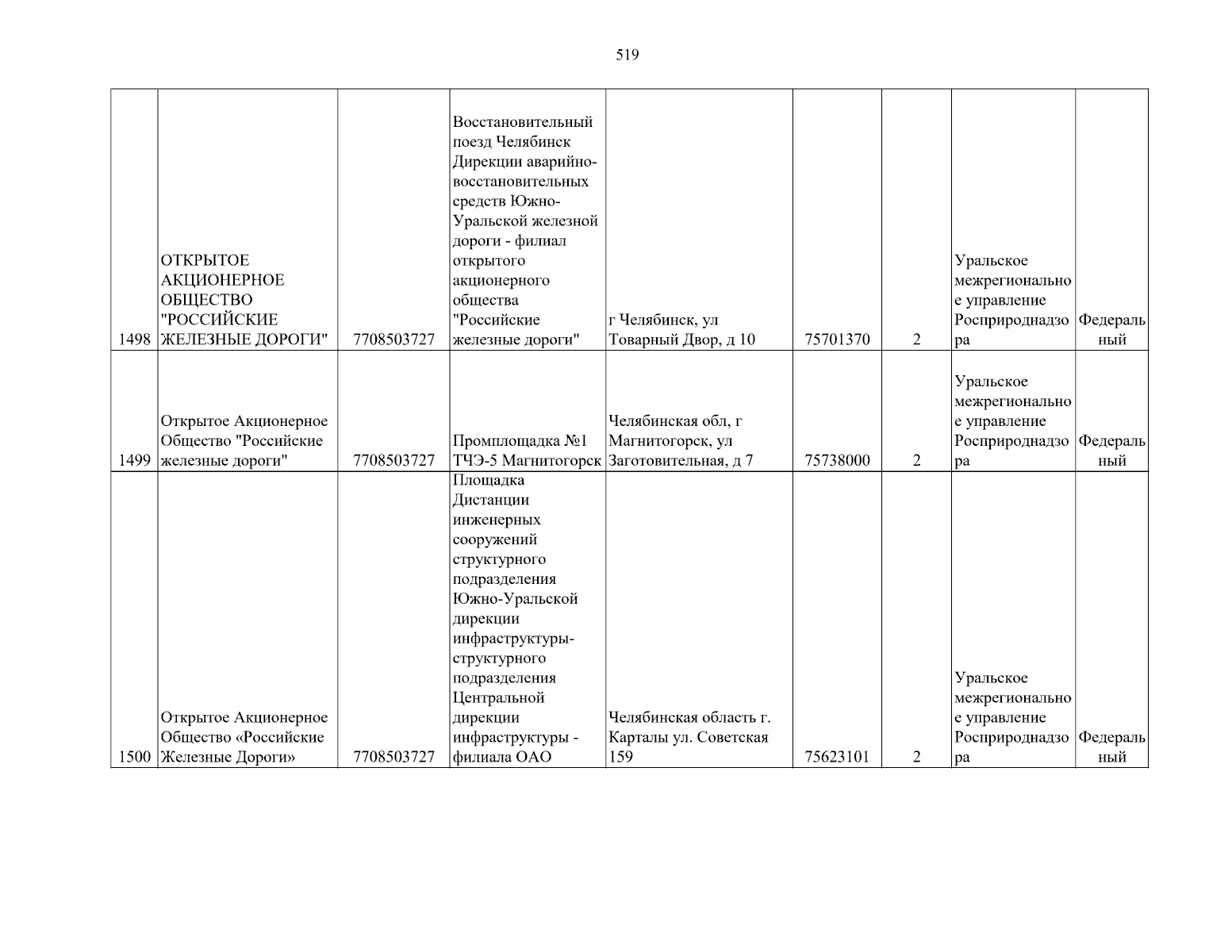 519

| 1498 | ОТКРЫТОЕ АКЦИОНЕРНОЕ ОБЩЕСТВО "РОССИЙСКИЕ ЖЕЛЕЗНЫЕ ДОРОГИ" | 7708503727 | Восстановительный поезд Челябинск Дирекции аварийно-восстановительных средств Южно-Уральской железной дороги - филиал открытого акционерного общества "Российские железные дороги" | г Челябинск, ул Товарный Двор, д 10 | 75701370 | 2 | Уральское межрегиональное управление Росприроднадзора | Федеральный |
|---|---|---|---|---|---|---|---|---|
| 1499 | Открытое Акционерное Общество "Российские железные дороги" | 7708503727 | Промплощадка №1 ТЧЭ-5 Магнитогорск | Челябинская обл, г Магнитогорск, ул Заготовительная, д 7 | 75738000 | 2 | Уральское межрегиональное управление Росприроднадзора | Федеральный |
| 1500 | Открытое Акционерное Общество «Российские Железные Дороги» | 7708503727 | Площадка Дистанции инженерных сооружений структурного подразделения Южно-Уральской дирекции инфраструктуры-структурного подразделения Центральной дирекции инфраструктуры - филиала ОАО | Челябинская область г. Карталы ул. Советская 159 | 75623101 | 2 | Уральское межрегиональное управление Росприроднадзора | Федеральный |